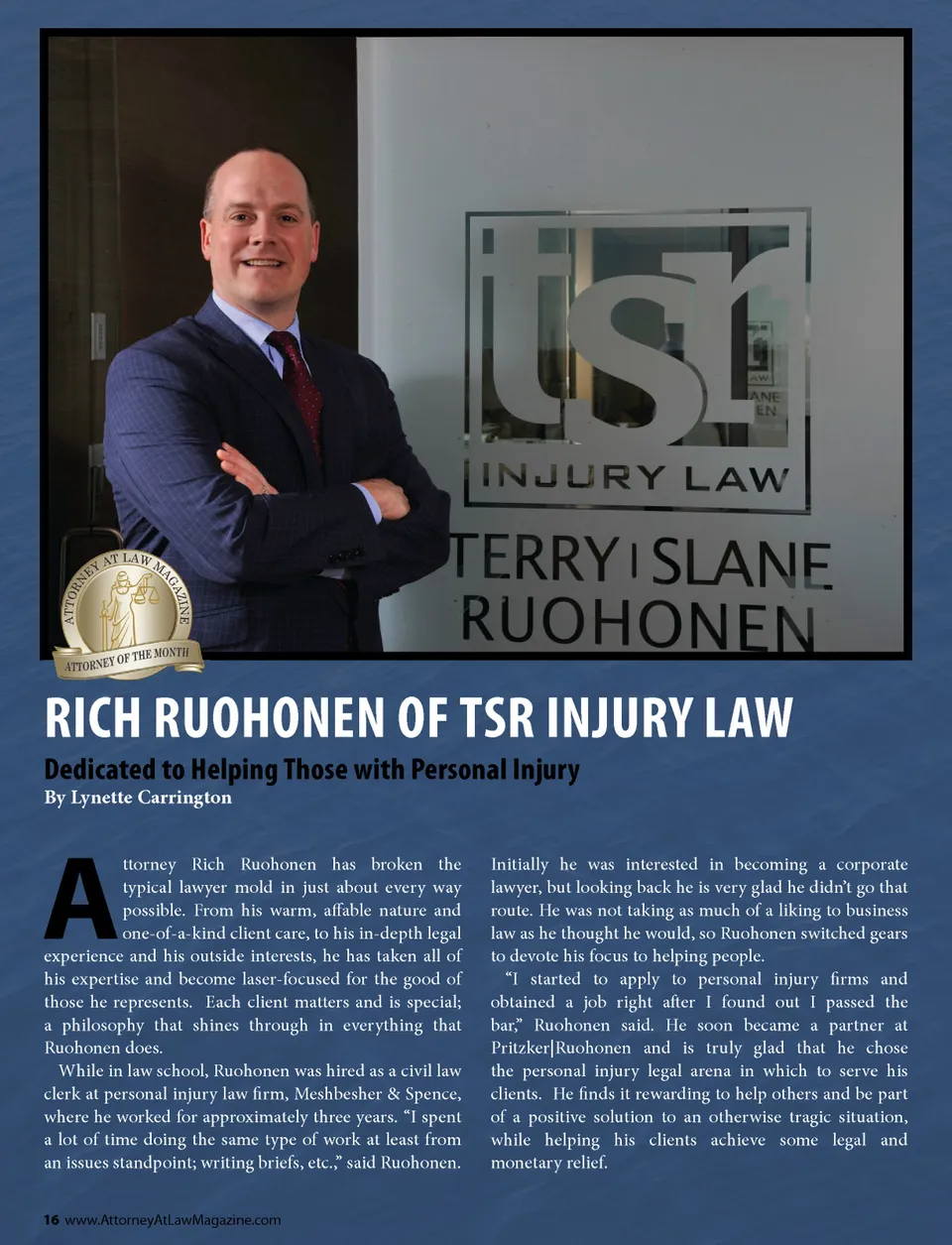 tsr
INJURY LAW
TERRY | SLANE
RUOHONEN

ATTORNEY AT LAW MAGAZINE
ATTORNEY OF THE MONTH

RICH RUOHONEN OF TSR INJURY LAW

Dedicated to Helping Those with Personal Injury
By Lynette Carrington

Attorney Rich Ruohonen has broken the typical lawyer mold in just about every way possible. From his warm, affable nature and one-of-a-kind client care, to his in-depth legal experience and his outside interests, he has taken all of his expertise and become laser-focused for the good of those he represents. Each client matters and is special; a philosophy that shines through in everything that Ruohonen does.

While in law school, Ruohonen was hired as a civil law clerk at personal injury law firm, Meshbesher & Spence, where he worked for approximately three years. "I spent a lot of time doing the same type of work at least from an issues standpoint; writing briefs, etc.," said Ruohonen. Initially he was interested in becoming a corporate lawyer, but looking back he is very glad he didn't go that route. He was not taking as much of a liking to business law as he thought he would, so Ruohonen switched gears to devote his focus to helping people.

"I started to apply to personal injury firms and obtained a job right after I found out I passed the bar," Ruohonen said. He soon became a partner at Pritzker|Ruohonen and is truly glad that he chose the personal injury legal arena in which to serve his clients. He finds it rewarding to help others and be part of a positive solution to an otherwise tragic situation, while helping his clients achieve some legal and monetary relief.

16 www.AttorneyAtLawMagazine.com